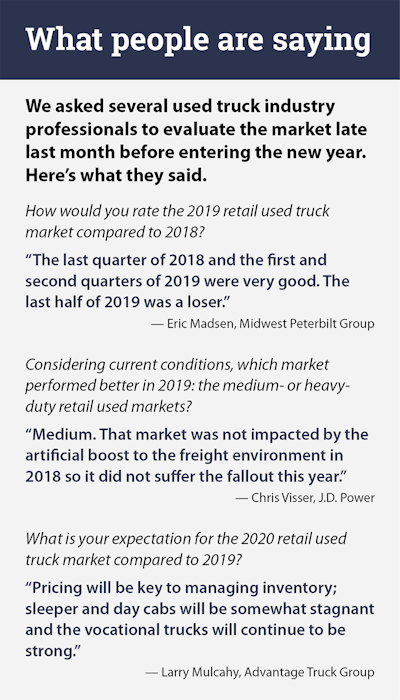 What people are saying

We asked several used truck industry professionals to evaluate the market late last month before entering the new year. Here's what they said.

How would you rate the 2019 retail used truck market compared to 2018?

"The last quarter of 2018 and the first and second quarters of 2019 were very good. The last half of 2019 was a loser."

— Eric Madsen, Midwest Peterbilt Group

Considering current conditions, which market performed better in 2019: the medium- or heavy-duty retail used markets?

"Medium. That market was not impacted by the artificial boost to the freight environment in 2018 so it did not suffer the fallout this year."

— Chris Visser, J.D. Power

What is your expectation for the 2020 retail used truck market compared to 2019?

"Pricing will be key to managing inventory; sleeper and day cabs will be somewhat stagnant and the vocational trucks will continue to be strong."

— Larry Mulcahy, Advantage Truck Group